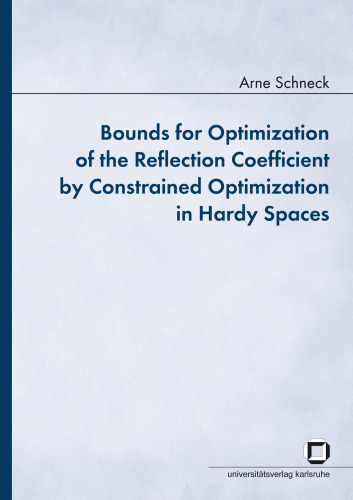 Arne Schneck

Bounds for Optimization of the Reflection Coefficient by Constrained Optimization in Hardy Spaces

universitätsverlag karlsruhe